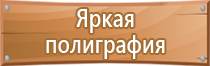 Яркая
полиграфия